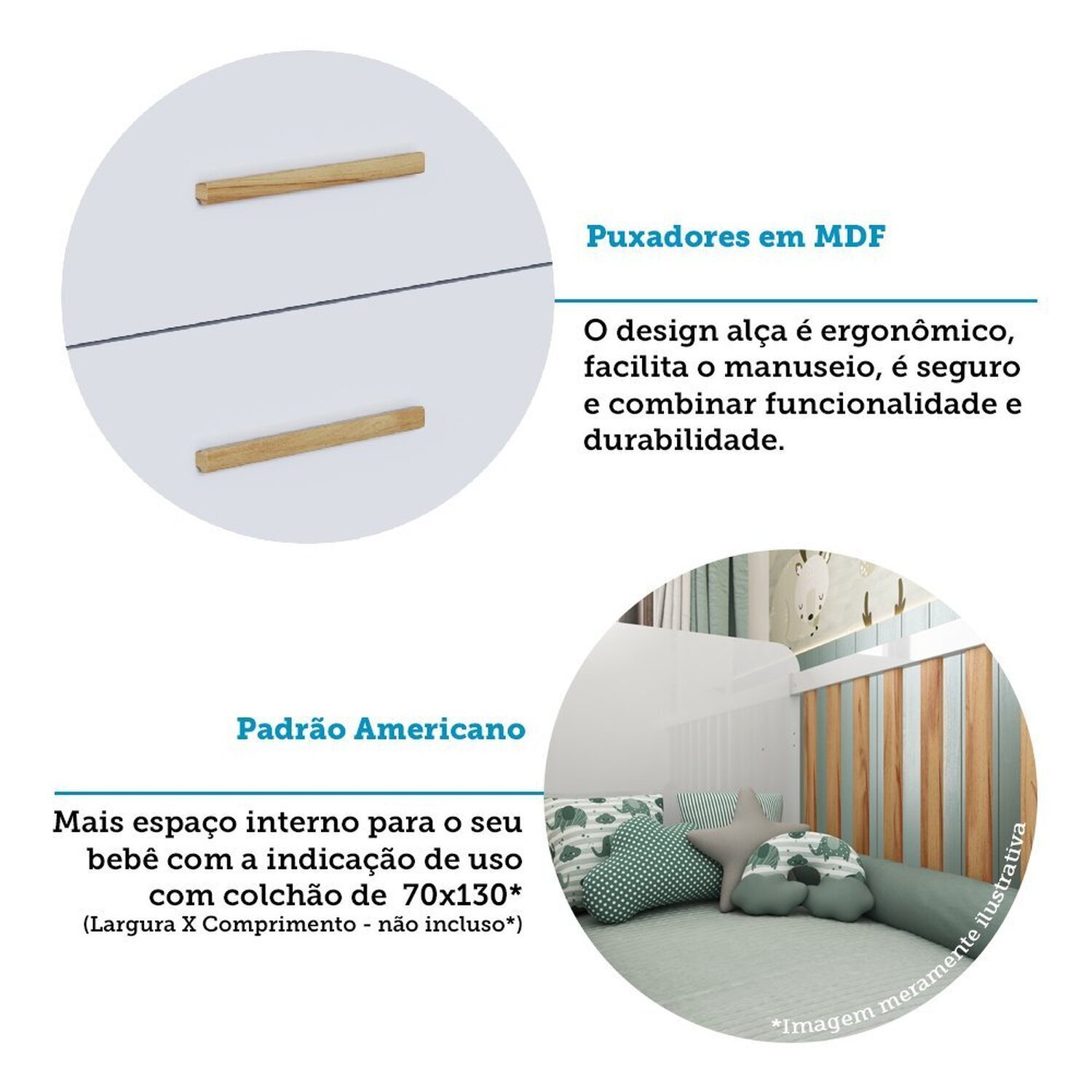 Puxadores em MDF

O design alça é ergonômico, facilita o manuseio, é seguro e combinar funcionalidade e durabilidade.

Padrão Americano

Mais espaço interno para o seu bebê com a indicação de uso com colchão de 70x130*
(Largura X Comprimento - não incluso*)

*Imagem meramente ilustrativa